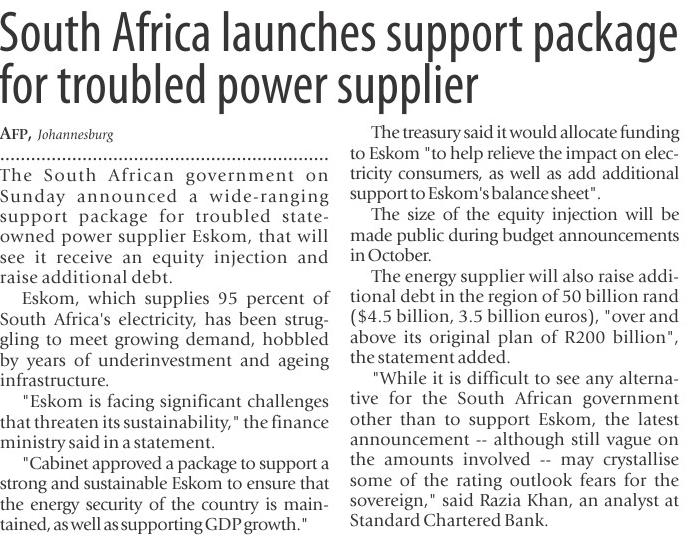 South Africa launches support package for troubled power supplier

AFP, Johannesburg

The South African government on Sunday announced a wide-ranging support package for troubled state-owned power supplier Eskom, that will see it receive an equity injection and raise additional debt.

Eskom, which supplies 95 percent of South Africa's electricity, has been struggling to meet growing demand, hobbled by years of underinvestment and ageing infrastructure.

"Eskom is facing significant challenges that threaten its sustainability," the finance ministry said in a statement.

"Cabinet approved a package to support a strong and sustainable Eskom to ensure that the energy security of the country is maintained, as well as supporting GDP growth."

The treasury said it would allocate funding to Eskom "to help relieve the impact on electricity consumers, as well as add additional support to Eskom's balance sheet".

The size of the equity injection will be made public during budget announcements in October.

The energy supplier will also raise additional debt in the region of 50 billion rand ($4.5 billion, 3.5 billion euros), "over and above its original plan of R200 billion", the statement added.

"While it is difficult to see any alternative for the South African government other than to support Eskom, the latest announcement -- although still vague on the amounts involved -- may crystallise some of the rating outlook fears for the sovereign," said Razia Khan, an analyst at Standard Chartered Bank.